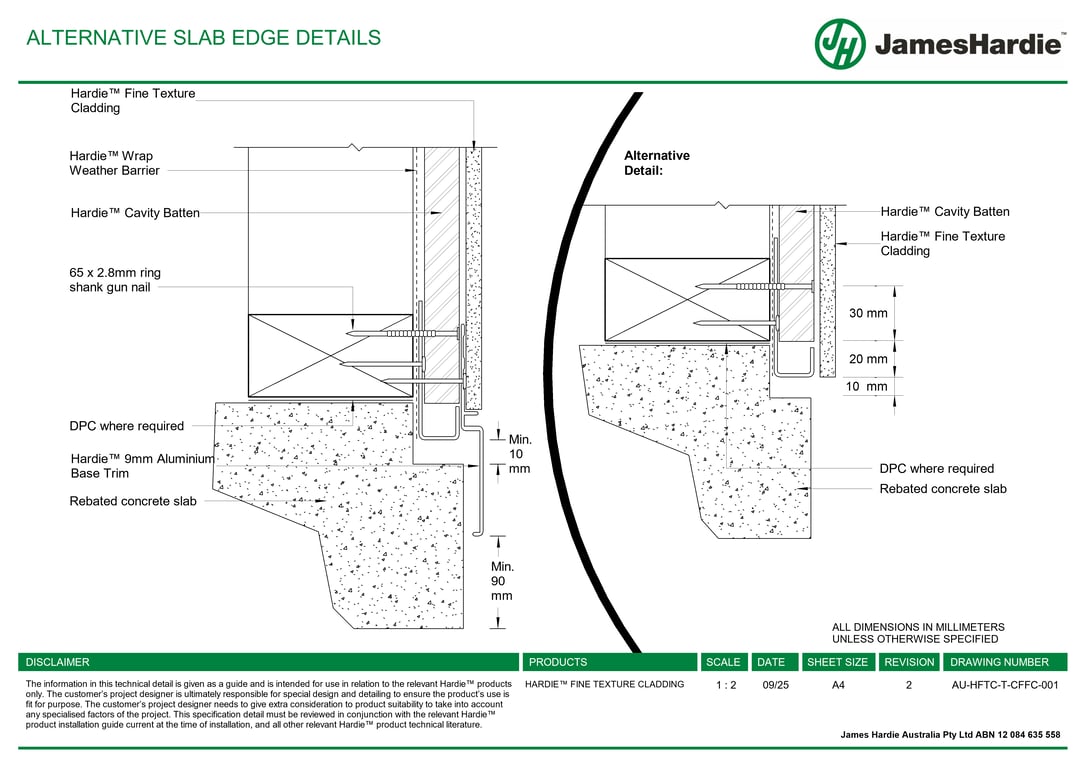 ALTERNATIVE SLAB EDGE DETAILS

JH JamesHardie™

Hardie™ Fine Texture Cladding

Hardie™ Wrap Weather Barrier

Hardie™ Cavity Batten

65 x 2.8mm ring shank gun nail

DPC where required

Hardie™ 9mm Aluminium Base Trim

Rebated concrete slab

Min. 10 mm

Min. 90 mm

Alternative Detail:

Hardie™ Cavity Batten

Hardie™ Fine Texture Cladding

30 mm

20 mm

10 mm

DPC where required

Rebated concrete slab

ALL DIMENSIONS IN MILLIMETERS UNLESS OTHERWISE SPECIFIED

| DISCLAIMER | PRODUCTS | SCALE | DATE | SHEET SIZE | REVISION | DRAWING NUMBER |
|---|---|---|---|---|---|---|
| The information in this technical detail is given as a guide and is intended for use in relation to the relevant Hardie™ products only. The customer's project designer is ultimately responsible for special design and detailing to ensure the product's use is fit for purpose. The customer's project designer needs to give extra consideration to product suitability to take into account any specialised factors of the project. This specification detail must be reviewed in conjunction with the relevant Hardie™ product installation guide current at the time of installation, and all other relevant Hardie™ product technical literature. | HARDIE™ FINE TEXTURE CLADDING | 1 : 2 | 09/25 | A4 | 2 | AU-HFTC-T-CFFC-001 |

James Hardie Australia Pty Ltd ABN 12 084 635 558